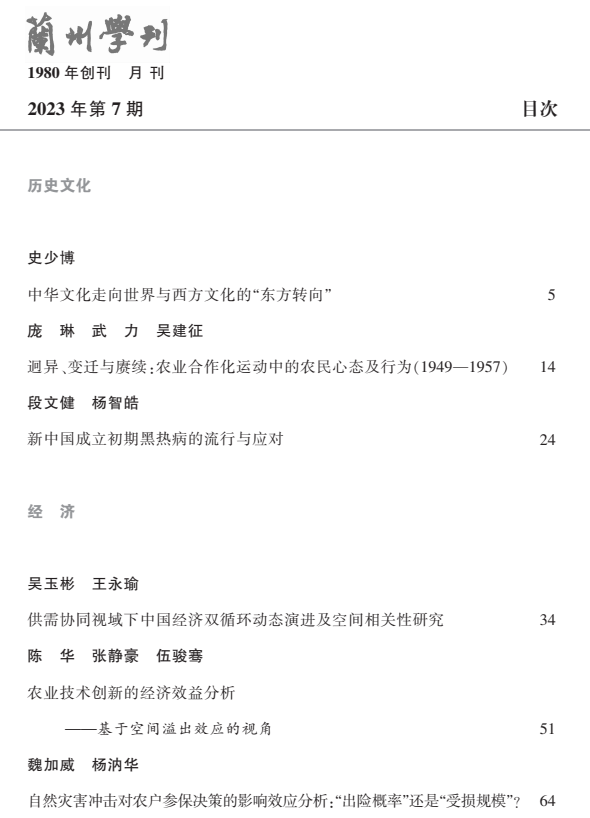 蘭州學刊
1980 年创刊 月 刊
2023 年第 7 期
目次

历史文化

史少博
中华文化走向世界与西方文化的“东方转向” 5

庞 琳 武 力 吴建征
迥异、变迁与赓续：农业合作化运动中的农民心态及行为(1949—1957) 14

段文健 杨智皓
新中国成立初期黑热病的流行与应对 24

经 济

吴玉彬 王永瑜
供需协同视域下中国经济双循环动态演进及空间相关性研究 34

陈 华 张静豪 伍骏骞
农业技术创新的经济效益分析
——基于空间溢出效应的视角 51

魏加威 杨汭华
自然灾害冲击对农户参保决策的影响效应分析：“出险概率”还是“受损规模”？ 64